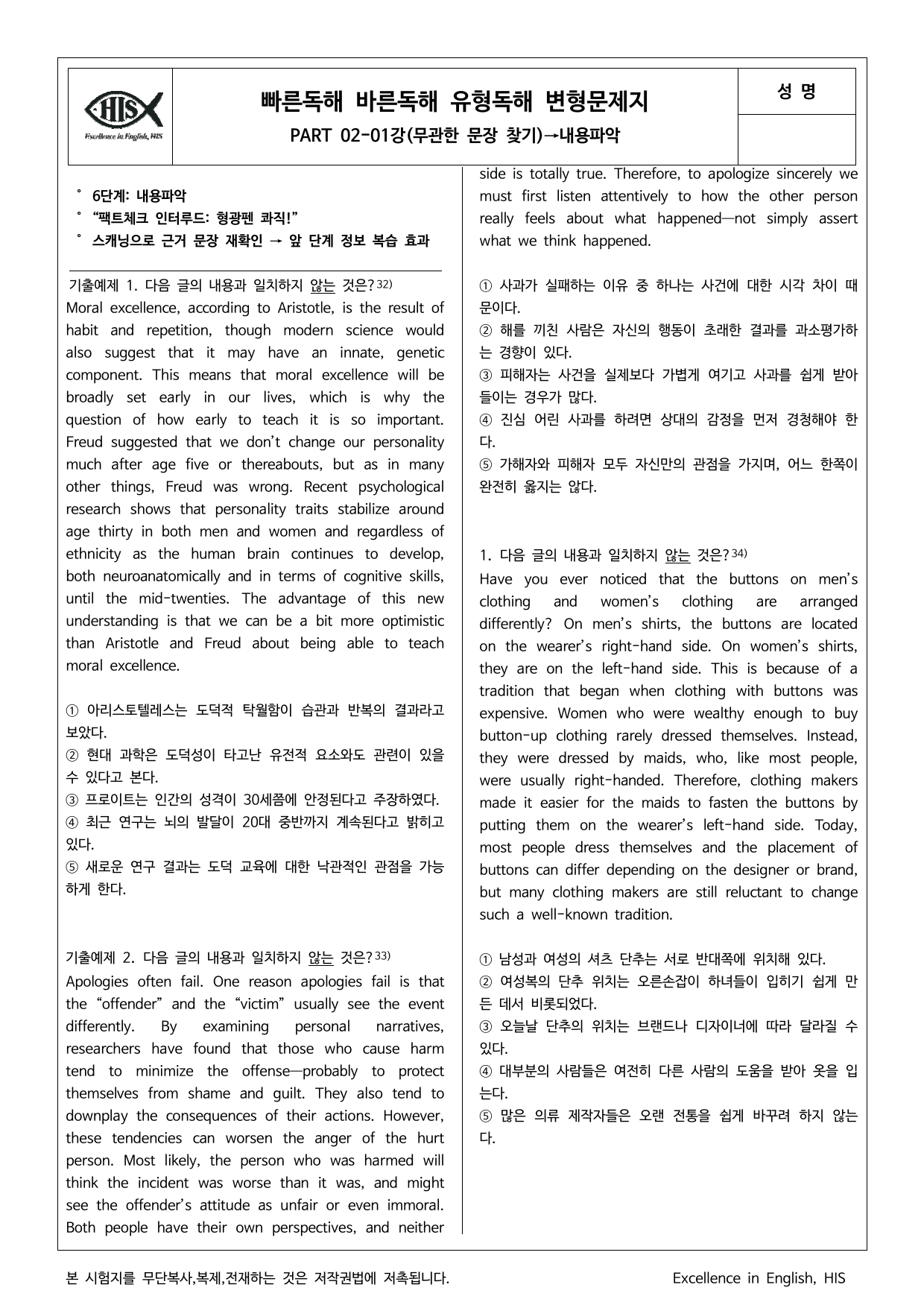 HIS
Excellence in English, HIS

빠른독해 바른독해 유형독해 변형문제지
PART 02-01강(무관한 문장 찾기)→내용파악

성 명

° 6단계: 내용파악
° "팩트체크 인터루드: 형광펜 콰직!"
° 스캐닝으로 근거 문장 재확인 → 앞 단계 정보 복습 효과

기출예제 1. 다음 글의 내용과 일치하지 않는 것은?$^{32)}$
Moral excellence, according to Aristotle, is the result of habit and repetition, though modern science would also suggest that it may have an innate, genetic component. This means that moral excellence will be broadly set early in our lives, which is why the question of how early to teach it is so important. Freud suggested that we don't change our personality much after age five or thereabouts, but as in many other things, Freud was wrong. Recent psychological research shows that personality traits stabilize around age thirty in both men and women and regardless of ethnicity as the human brain continues to develop, both neuroanatomically and in terms of cognitive skills, until the mid-twenties. The advantage of this new understanding is that we can be a bit more optimistic than Aristotle and Freud about being able to teach moral excellence.

① 아리스토텔레스는 도덕적 탁월함이 습관과 반복의 결과라고 보았다.
② 현대 과학은 도덕성이 타고난 유전적 요소와도 관련이 있을 수 있다고 본다.
③ 프로이트는 인간의 성격이 30세쯤에 안정된다고 주장하였다.
④ 최근 연구는 뇌의 발달이 20대 중반까지 계속된다고 밝히고 있다.
⑤ 새로운 연구 결과는 도덕 교육에 대한 낙관적인 관점을 가능하게 한다.

기출예제 2. 다음 글의 내용과 일치하지 않는 것은?$^{33)}$
Apologies often fail. One reason apologies fail is that the "offender" and the "victim" usually see the event differently. By examining personal narratives, researchers have found that those who cause harm tend to minimize the offense—probably to protect themselves from shame and guilt. They also tend to downplay the consequences of their actions. However, these tendencies can worsen the anger of the hurt person. Most likely, the person who was harmed will think the incident was worse than it was, and might see the offender's attitude as unfair or even immoral. Both people have their own perspectives, and neither side is totally true. Therefore, to apologize sincerely we must first listen attentively to how the other person really feels about what happened—not simply assert what we think happened.

① 사과가 실패하는 이유 중 하나는 사건에 대한 시각 차이 때문이다.
② 해를 끼친 사람은 자신의 행동이 초래한 결과를 과소평가하는 경향이 있다.
③ 피해자는 사건을 실제보다 가볍게 여기고 사과를 쉽게 받아들이는 경우가 많다.
④ 진심 어린 사과를 하려면 상대의 감정을 먼저 경청해야 한다.
⑤ 가해자와 피해자 모두 자신만의 관점을 가지며, 어느 한쪽이 완전히 옳지는 않다.

1. 다음 글의 내용과 일치하지 않는 것은?$^{34)}$
Have you ever noticed that the buttons on men's clothing and women's clothing are arranged differently? On men's shirts, the buttons are located on the wearer's right-hand side. On women's shirts, they are on the left-hand side. This is because of a tradition that began when clothing with buttons was expensive. Women who were wealthy enough to buy button-up clothing rarely dressed themselves. Instead, they were dressed by maids, who, like most people, were usually right-handed. Therefore, clothing makers made it easier for the maids to fasten the buttons by putting them on the wearer's left-hand side. Today, most people dress themselves and the placement of buttons can differ depending on the designer or brand, but many clothing makers are still reluctant to change such a well-known tradition.

① 남성과 여성의 셔츠 단추는 서로 반대쪽에 위치해 있다.
② 여성복의 단추 위치는 오른손잡이 하녀들이 입히기 쉽게 만든 데서 비롯되었다.
③ 오늘날 단추의 위치는 브랜드나 디자이너에 따라 달라질 수 있다.
④ 대부분의 사람들은 여전히 다른 사람의 도움을 받아 옷을 입는다.
⑤ 많은 의류 제작자들은 오랜 전통을 쉽게 바꾸려 하지 않는다.

본 시험지를 무단복사,복제,전재하는 것은 저작권법에 저촉됩니다. Excellence in English, HIS